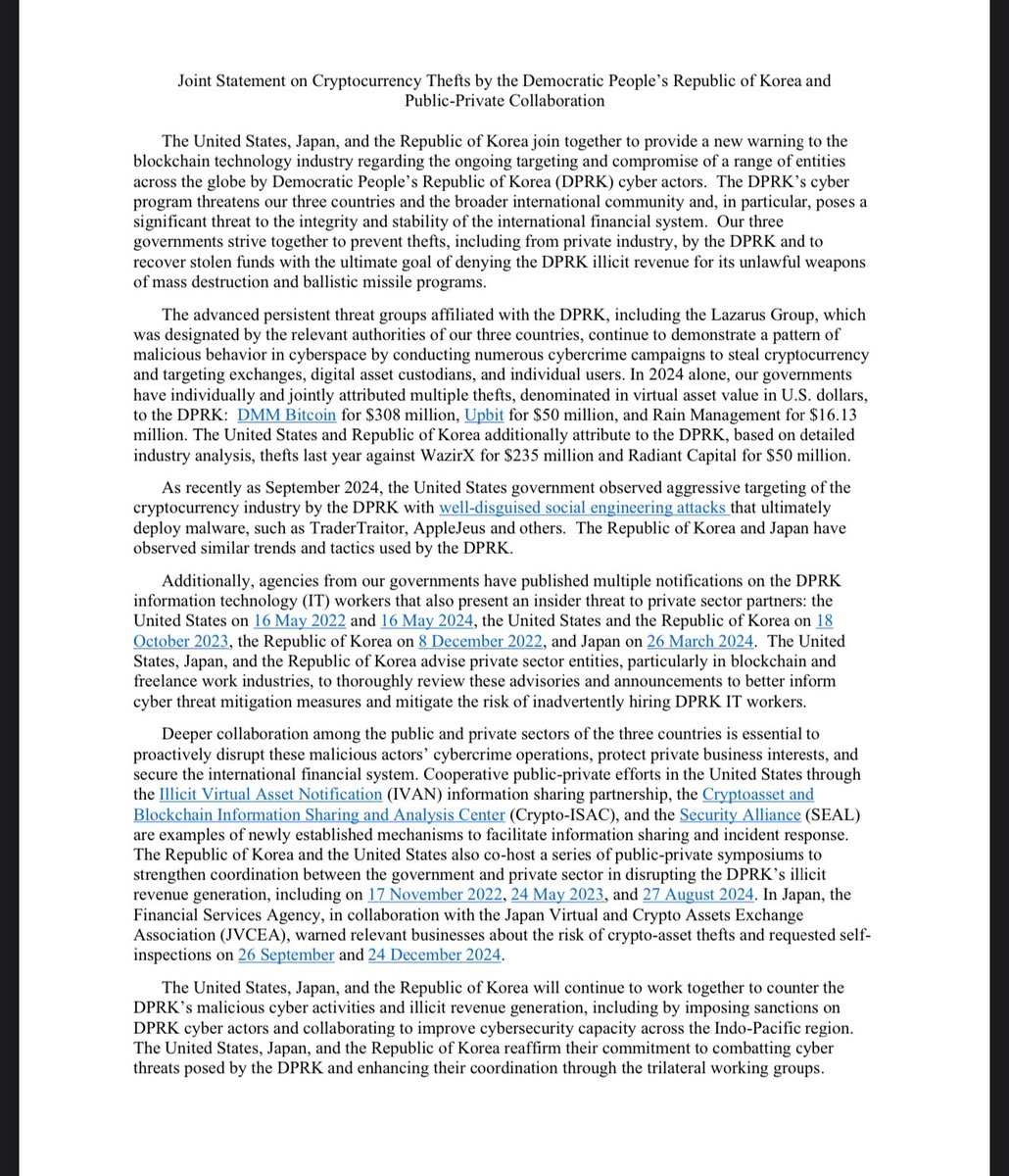 Joint Statement on Cryptocurrency Thefts by the Democratic People's Republic of Korea and Public-Private Collaboration

The United States, Japan, and the Republic of Korea join together to provide a new warning to the blockchain technology industry regarding the ongoing targeting and compromise of a range of entities across the globe by Democratic People's Republic of Korea (DPRK) cyber actors. The DPRK's cyber program threatens our three countries and the broader international community and, in particular, poses a significant threat to the integrity and stability of the international financial system. Our three governments strive together to prevent thefts, including from private industry, by the DPRK and to recover stolen funds with the ultimate goal of denying the DPRK illicit revenue for its unlawful weapons of mass destruction and ballistic missile programs.

The advanced persistent threat groups affiliated with the DPRK, including the Lazarus Group, which was designated by the relevant authorities of our three countries, continue to demonstrate a pattern of malicious behavior in cyberspace by conducting numerous cybercrime campaigns to steal cryptocurrency and targeting exchanges, digital asset custodians, and individual users. In 2024 alone, our governments have individually and jointly attributed multiple thefts, denominated in virtual asset value in U.S. dollars, to the DPRK: DMM Bitcoin for $308 million, Upbit for $50 million, and Rain Management for $16.13 million. The United States and Republic of Korea additionally attribute to the DPRK, based on detailed industry analysis, thefts last year against WazirX for $235 million and Radiant Capital for $50 million.

As recently as September 2024, the United States government observed aggressive targeting of the cryptocurrency industry by the DPRK with well-disguised social engineering attacks that ultimately deploy malware, such as TraderTraitor, AppleJeus and others. The Republic of Korea and Japan have observed similar trends and tactics used by the DPRK.

Additionally, agencies from our governments have published multiple notifications on the DPRK information technology (IT) workers that also present an insider threat to private sector partners: the United States on 16 May 2022 and 16 May 2024, the United States and the Republic of Korea on 18 October 2023, the Republic of Korea on 8 December 2022, and Japan on 26 March 2024. The United States, Japan, and the Republic of Korea advise private sector entities, particularly in blockchain and freelance work industries, to thoroughly review these advisories and announcements to better inform cyber threat mitigation measures and mitigate the risk of inadvertently hiring DPRK IT workers.

Deeper collaboration among the public and private sectors of the three countries is essential to proactively disrupt these malicious actors' cybercrime operations, protect private business interests, and secure the international financial system. Cooperative public-private efforts in the United States through the Illicit Virtual Asset Notification (IVAN) information sharing partnership, the Cryptoasset and Blockchain Information Sharing and Analysis Center (Crypto-ISAC), and the Security Alliance (SEAL) are examples of newly established mechanisms to facilitate information sharing and incident response. The Republic of Korea and the United States also co-host a series of public-private symposiums to strengthen coordination between the government and private sector in disrupting the DPRK's illicit revenue generation, including on 17 November 2022, 24 May 2023, and 27 August 2024. In Japan, the Financial Services Agency, in collaboration with the Japan Virtual and Crypto Assets Exchange Association (JVCEA), warned relevant businesses about the risk of crypto-asset thefts and requested self-inspections on 26 September and 24 December 2024.

The United States, Japan, and the Republic of Korea will continue to work together to counter the DPRK's malicious cyber activities and illicit revenue generation, including by imposing sanctions on DPRK cyber actors and collaborating to improve cybersecurity capacity across the Indo-Pacific region. The United States, Japan, and the Republic of Korea reaffirm their commitment to combatting cyber threats posed by the DPRK and enhancing their coordination through the trilateral working groups.